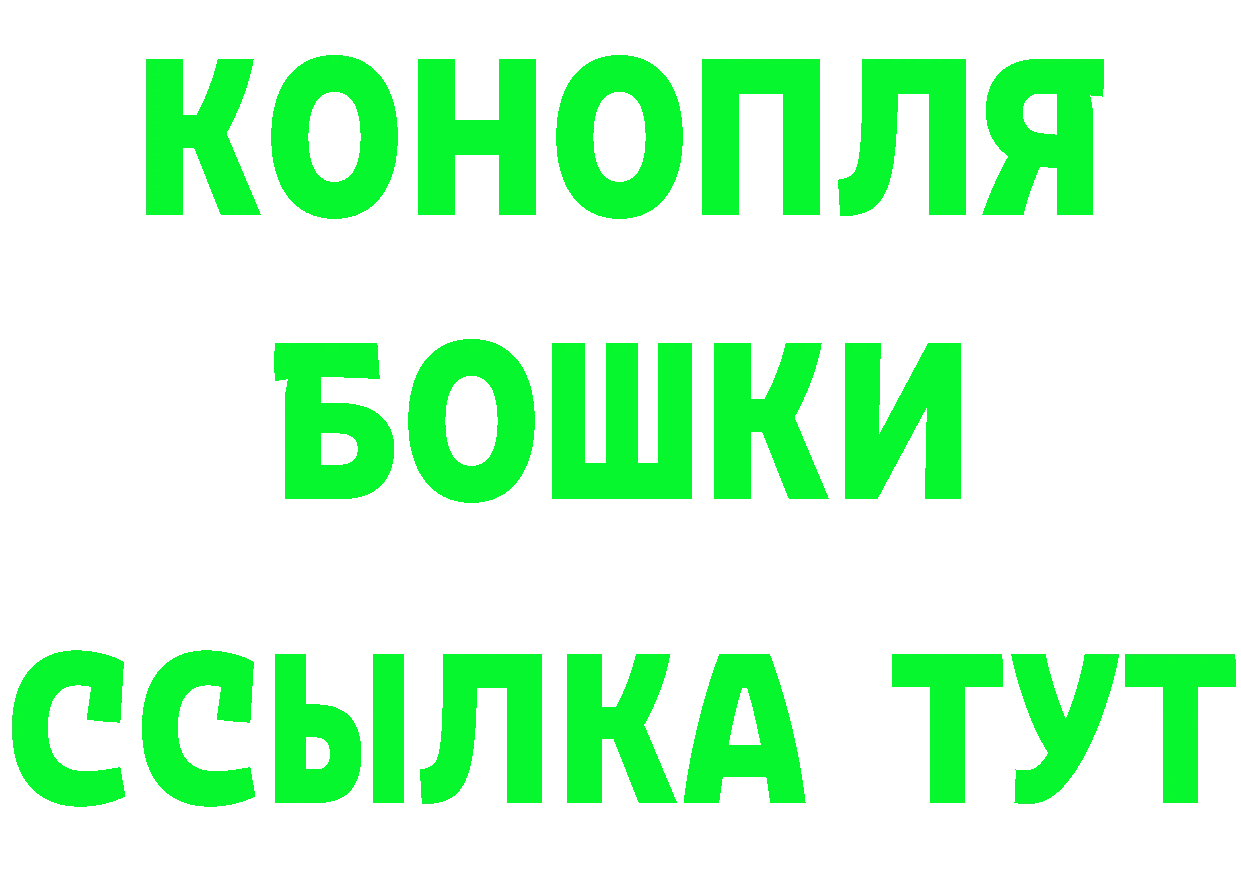 КОНОПЛЯ
БОШКИ
ССЫЛКА ТУТ